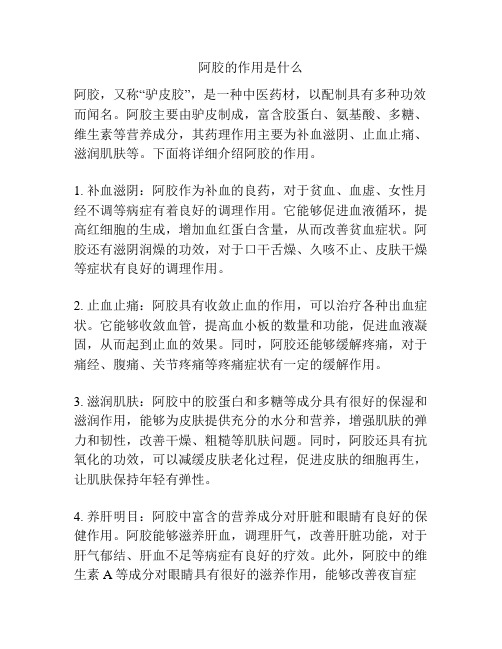 阿胶的作用是什么

阿胶，又称“驴皮胶”，是一种中医药材，以配制具有多种功效而闻名。阿胶主要由驴皮制成，富含胶蛋白、氨基酸、多糖、维生素等营养成分，其药理作用主要为补血滋阴、止血止痛、滋润肌肤等。下面将详细介绍阿胶的作用。

1. 补血滋阴：阿胶作为补血的良药，对于贫血、血虚、女性月经不调等病症有着良好的调理作用。它能够促进血液循环，提高红细胞的生成，增加血红蛋白含量，从而改善贫血症状。阿胶还有滋阴润燥的功效，对于口干舌燥、久咳不止、皮肤干燥等症状有良好的调理作用。

2. 止血止痛：阿胶具有收敛止血的作用，可以治疗各种出血症状。它能够收敛血管，提高血小板的数量和功能，促进血液凝固，从而起到止血的效果。同时，阿胶还能够缓解疼痛，对于痛经、腹痛、关节疼痛等疼痛症状有一定的缓解作用。

3. 滋润肌肤：阿胶中的胶蛋白和多糖等成分具有很好的保湿和滋润作用，能够为皮肤提供充分的水分和营养，增强肌肤的弹力和韧性，改善干燥、粗糙等肌肤问题。同时，阿胶还具有抗氧化的功效，可以减缓皮肤老化过程，促进皮肤的细胞再生，让肌肤保持年轻有弹性。

4. 养肝明目：阿胶中富含的营养成分对肝脏和眼睛有良好的保健作用。阿胶能够滋养肝血，调理肝气，改善肝脏功能，对于肝气郁结、肝血不足等病症有良好的疗效。此外，阿胶中的维生素 A 等成分对眼睛具有很好的滋养作用，能够改善夜盲症